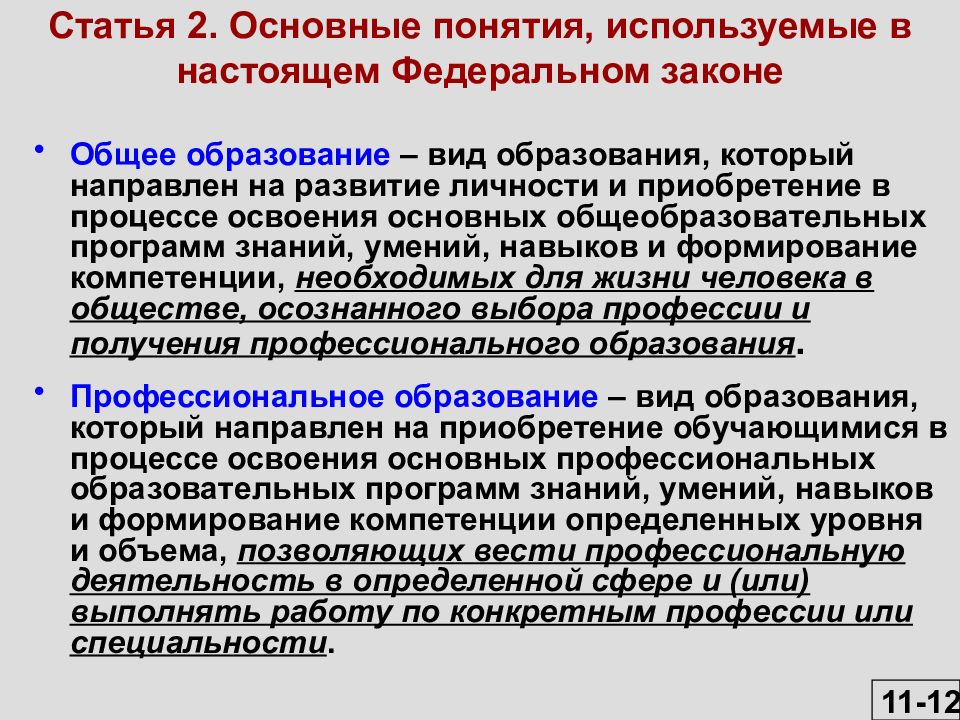 Статья 2. Основные понятия, используемые в настоящем Федеральном законе

• Общее образование – вид образования, который направлен на развитие личности и приобретение в процессе освоения основных общеобразовательных программ знаний, умений, навыков и формирование компетенции, необходимых для жизни человека в обществе, осознанного выбора профессии и получения профессионального образования.

• Профессиональное образование – вид образования, который направлен на приобретение обучающимися в процессе освоения основных профессиональных образовательных программ знаний, умений, навыков и формирование компетенции определенных уровня и объема, позволяющих вести профессиональную деятельность в определенной сфере и (или) выполнять работу по конкретным профессии или специальности.

11-12